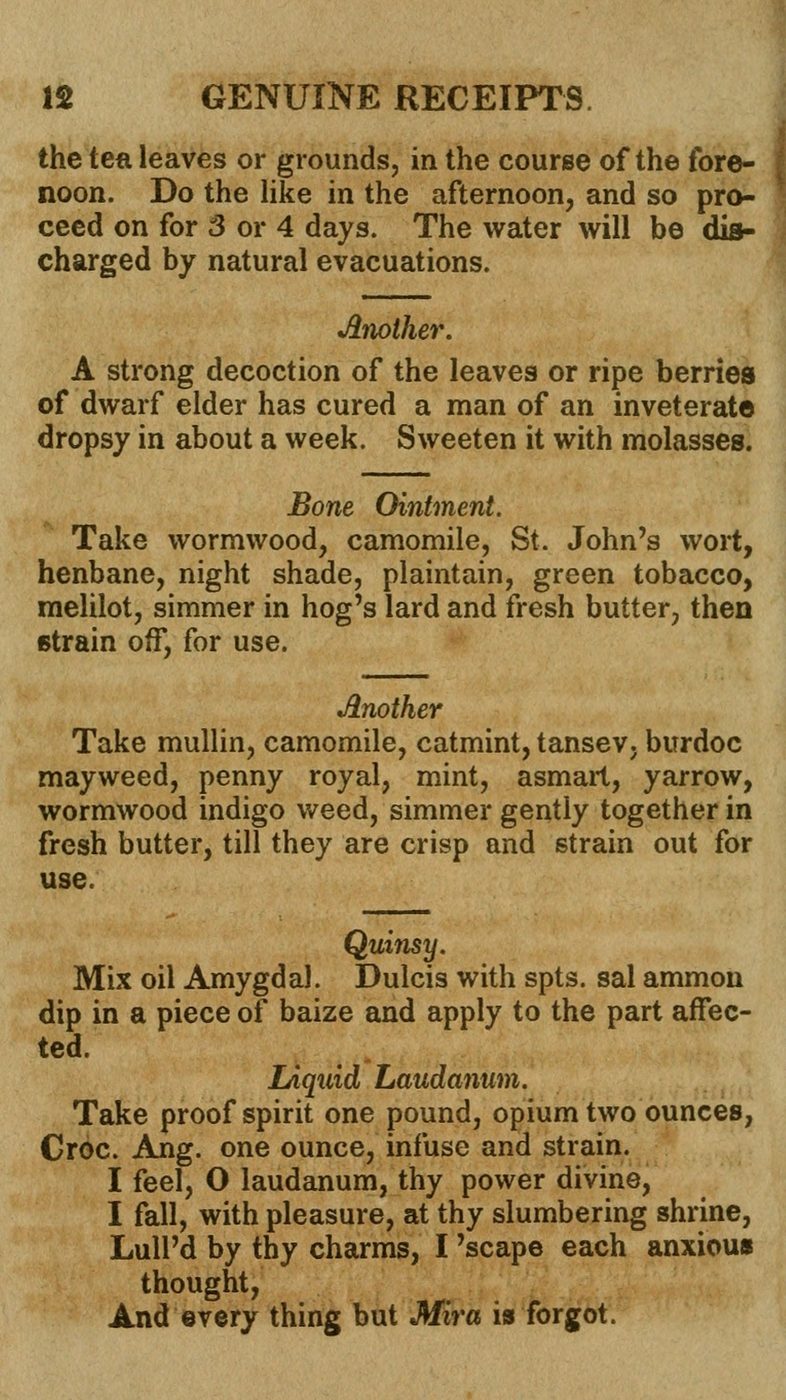 12 GENUINE RECEIPTS.

the tea leaves or grounds, in the course of the forenoon. Do the like in the afternoon, and so proceed on for 3 or 4 days. The water will be discharged by natural evacuations.

Another.

A strong decoction of the leaves or ripe berries of dwarf elder has cured a man of an inveterate dropsy in about a week. Sweeten it with molasses.

Bone Ointment.

Take wormwood, camomile, St. John's wort, henbane, night shade, plaintain, green tobacco, melilot, simmer in hog's lard and fresh butter, then strain off, for use.

Another

Take mullin, camomile, catmint, tansev, burdoc mayweed, penny royal, mint, asmart, yarrow, wormwood indigo weed, simmer gently together in fresh butter, till they are crisp and strain out for use.

Quinsy.

Mix oil Amygdal. Dulcis with spts. sal ammon dip in a piece of baize and apply to the part affected.

Liquid Laudanum.

Take proof spirit one pound, opium two ounces, Croc. Ang. one ounce, infuse and strain.

I feel, O laudanum, thy power divine,
I fall, with pleasure, at thy slumbering shrine,
Lull'd by thy charms, I 'scape each anxious thought,
And every thing but Mira is forgot.